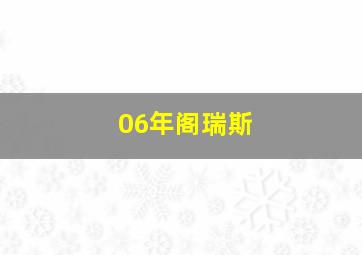 06年阁瑞斯